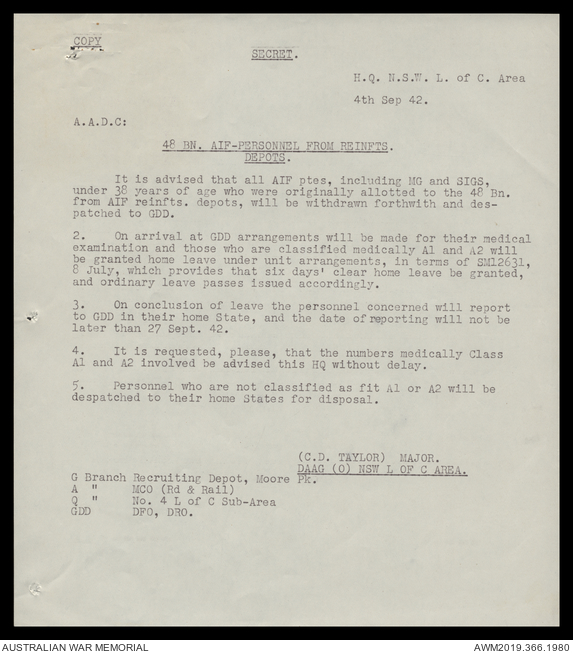 COPY

SECRET.

H.Q. N.S.W. L. of C. Area

4th Sep 42.

A.A.D.C:

48 BN. AIF-PERSONNEL FROM REINFTS. DEPOTS.

It is advised that all AIF ptes, including MG and SIGS, under 38 years of age who were originally allotted to the 48 Bn. from AIF reinfts. depots, will be withdrawn forthwith and despatched to GDD.

2. On arrival at GDD arrangements will be made for their medical examination and those who are classified medically A1 and A2 will be granted home leave under unit arrangements, in terms of SM12631, 8 July, which provides that six days' clear home leave be granted, and ordinary leave passes issued accordingly.

3. On conclusion of leave the personnel concerned will report to GDD in their home State, and the date of reporting will not be later than 27 Sept. 42.

4. It is requested, please, that the numbers medically Class A1 and A2 involved be advised this HQ without delay.

5. Personnel who are not classified as fit A1 or A2 will be despatched to their home States for disposal.

(C.D. TAYLOR) MAJOR.
DAAG (O) NSW L OF C AREA.

G Branch Recruiting Depot, Moore Pk.
A " MCO (Rd & Rail)
Q " No. 4 L of C Sub-Area
GDD DFO, DRO.

AUSTRALIAN WAR MEMORIAL
AWM2019.366.1980